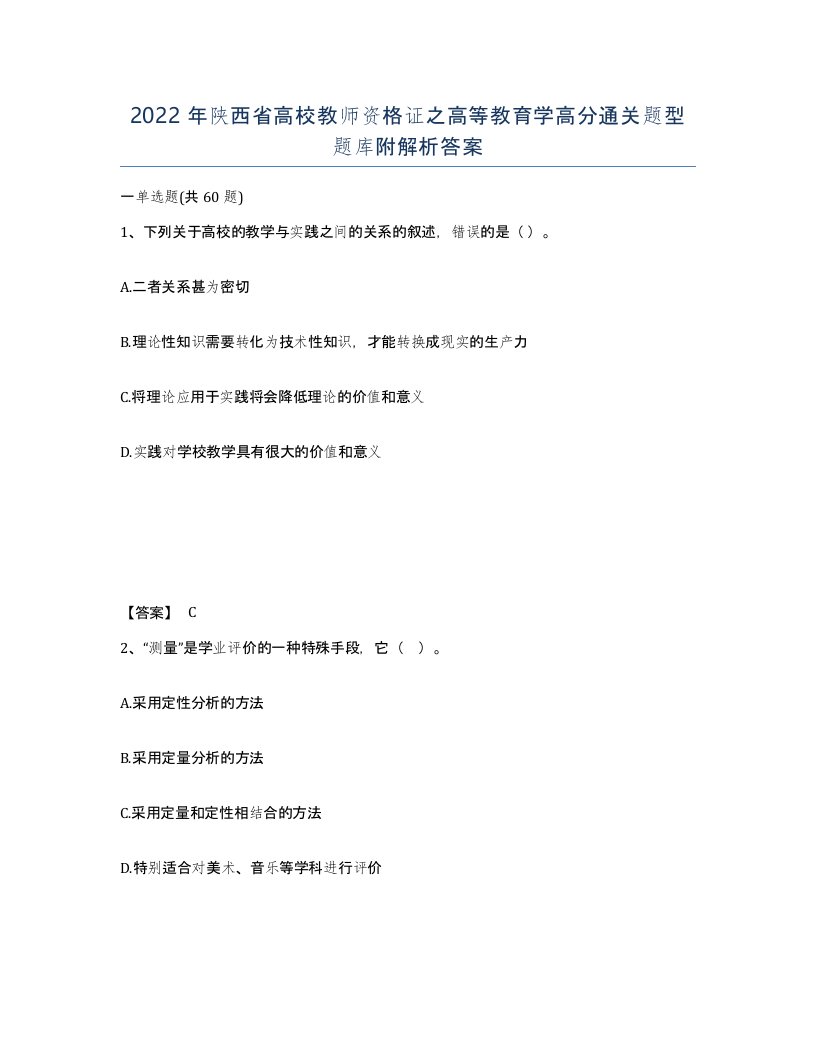 2022年陕西省高校教师资格证之高等教育学高分通关题型题库附解析答案

一单选题(共60题)

1、下列关于高校的教学与实践之间的关系的叙述，错误的是（）。

A.二者关系甚为密切

B.理论性知识需要转化为技术性知识，才能转换成现实的生产力

C.将理论应用于实践将会降低理论的价值和意义

D.实践对学校教学具有很大的价值和意义

【答案】 C

2、“测量”是学业评价的一种特殊手段，它（ ）。

A.采用定性分析的方法

B.采用定量分析的方法

C.采用定量和定性相结合的方法

D.特别适合对美术、音乐等学科进行评价